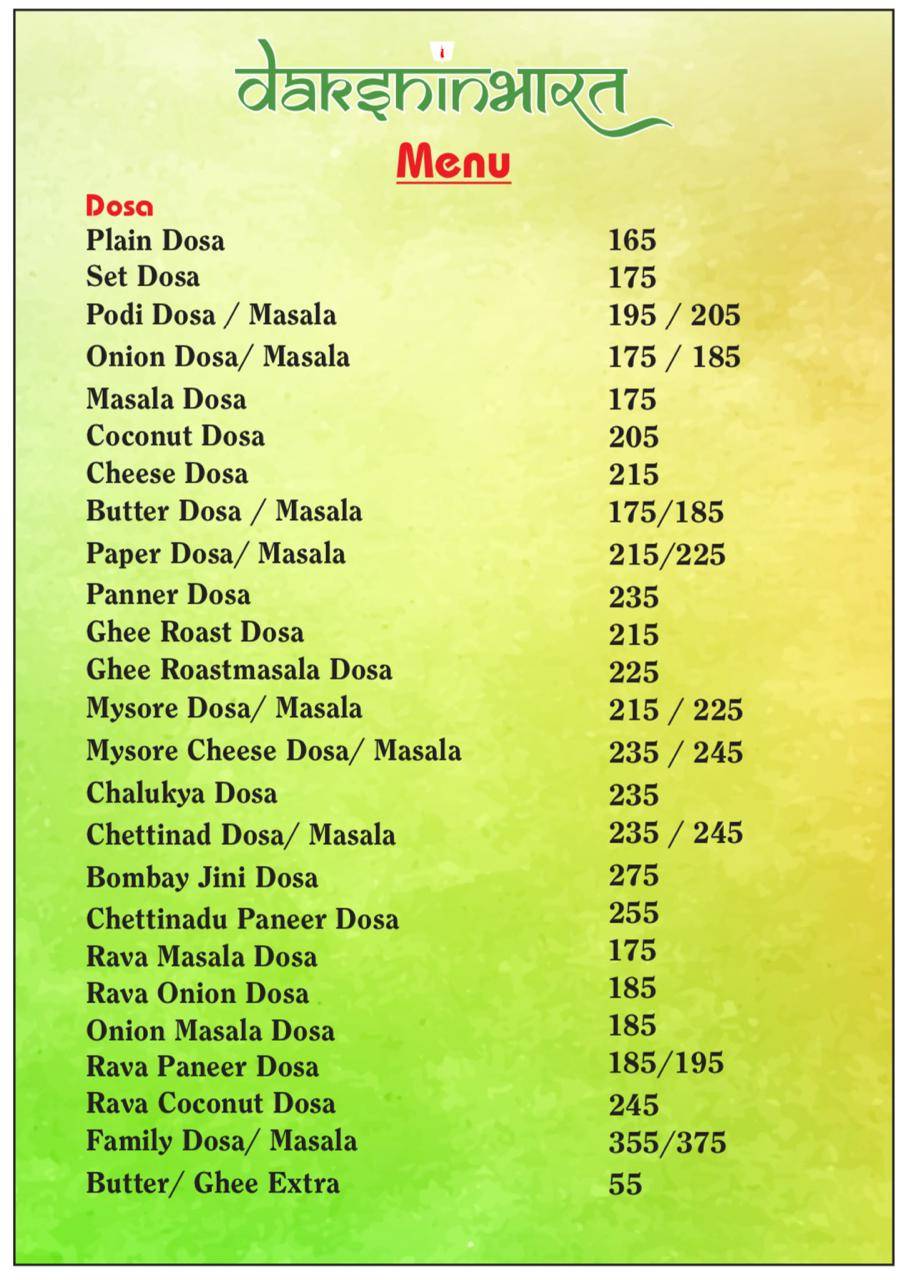 dakshinभारत

Menu

Dosa

| | |
|---|---|
| Plain Dosa | 165 |
| Set Dosa | 175 |
| Podi Dosa / Masala | 195 / 205 |
| Onion Dosa/ Masala | 175 / 185 |
| Masala Dosa | 175 |
| Coconut Dosa | 205 |
| Cheese Dosa | 215 |
| Butter Dosa / Masala | 175/185 |
| Paper Dosa/ Masala | 215/225 |
| Panner Dosa | 235 |
| Ghee Roast Dosa | 215 |
| Ghee Roastmasala Dosa | 225 |
| Mysore Dosa/ Masala | 215 / 225 |
| Mysore Cheese Dosa/ Masala | 235 / 245 |
| Chalukya Dosa | 235 |
| Chettinad Dosa/ Masala | 235 / 245 |
| Bombay Jini Dosa | 275 |
| Chettinadu Paneer Dosa | 255 |
| Rava Masala Dosa | 175 |
| Rava Onion Dosa | 185 |
| Onion Masala Dosa | 185 |
| Rava Paneer Dosa | 185/195 |
| Rava Coconut Dosa | 245 |
| Family Dosa/ Masala | 355/375 |
| Butter/ Ghee Extra | 55 |